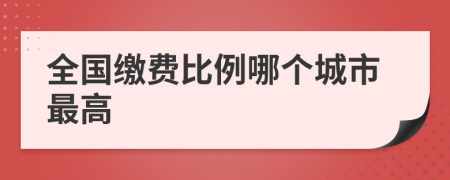 全国缴费比例哪个城市最高